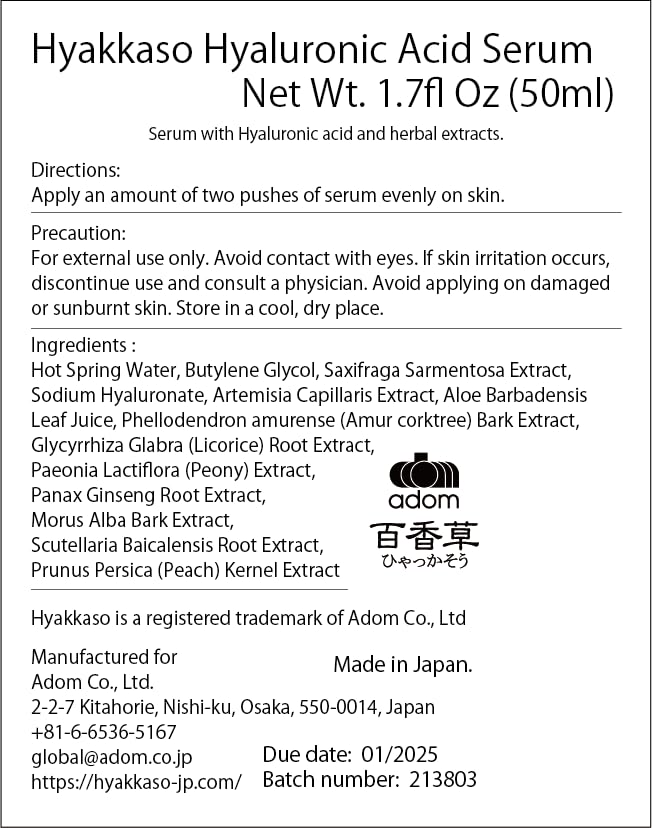 Hyakkaso Hyaluronic Acid Serum
Net Wt. 1.7fl Oz (50ml)

Serum with Hyaluronic acid and herbal extracts.

Directions:
Apply an amount of two pushes of serum evenly on skin.

Precaution:
For external use only. Avoid contact with eyes. If skin irritation occurs, discontinue use and consult a physician. Avoid applying on damaged or sunburnt skin. Store in a cool, dry place.

Ingredients :
Hot Spring Water, Butylene Glycol, Saxifraga Sarmentosa Extract, Sodium Hyaluronate, Artemisia Capillaris Extract, Aloe Barbadensis Leaf Juice, Phellodendron amurense (Amur corktree) Bark Extract, Glycyrrhiza Glabra (Licorice) Root Extract, Paeonia Lactiflora (Peony) Extract, Panax Ginseng Root Extract, Morus Alba Bark Extract, Scutellaria Baicalensis Root Extract, Prunus Persica (Peach) Kernel Extract

adom
百香草
ひゃっかそう

Hyakkaso is a registered trademark of Adom Co., Ltd

Manufactured for
Adom Co., Ltd.
2-2-7 Kitahorie, Nishi-ku, Osaka, 550-0014, Japan
+81-6-6536-5167
global@adom.co.jp
https://hyakkaso-jp.com/

Made in Japan.

Due date: 01/2025
Batch number: 213803